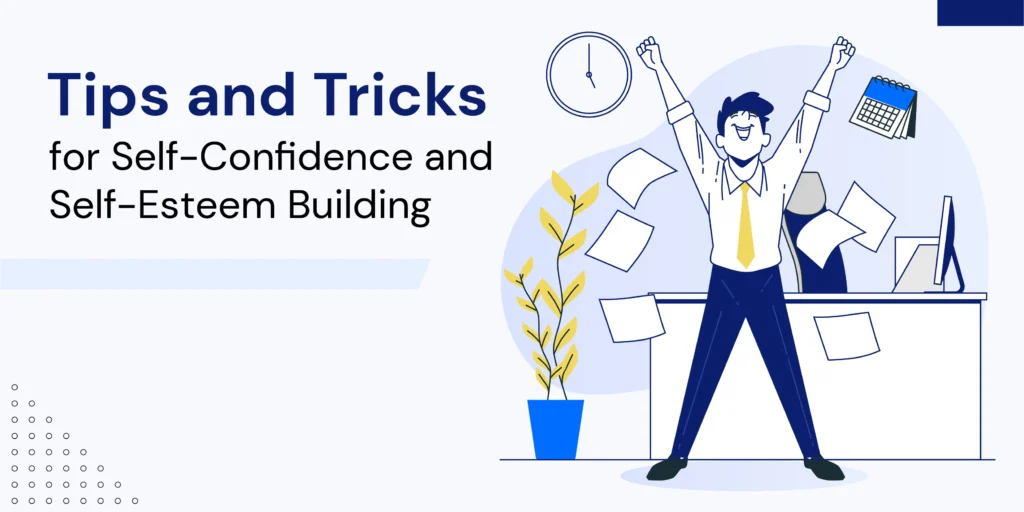 Tips and Tricks
for Self-Confidence and Self-Esteem Building